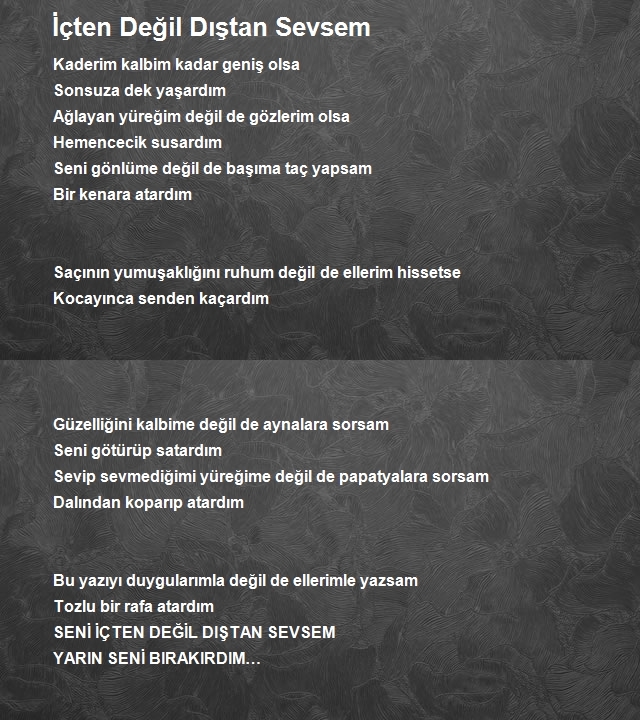 İçten Değil Dıştan Sevsem

Kaderim kalbim kadar geniş olsa
Sonsuza dek yaşardım
Ağlayan yüreğim değil de gözlerim olsa
Hemencecik susardım
Seni gönlüme değil de başıma taç yapsam
Bir kenara atardım

Saçının yumuşaklığını ruhum değil de ellerim hissetse
Kocayınca senden kaçardım

Güzelliğini kalbime değil de aynalara sorsam
Seni götürüp satardım
Sevip sevmediğimi yüreğime değil de papatyalara sorsam
Dalından koparıp atardım

Bu yazıyı duygularımla değil de ellerimle yazsam
Tozlu bir rafa atardım
SENİ İÇTEN DEĞİL DIŞTAN SEVSEM
YARIN SENİ BIRAKIRDIM...